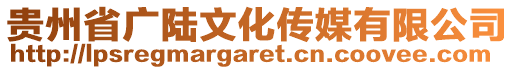 贵州省广陆文化传媒有限公司
http://lpsregmargaret.cn.coovee.com